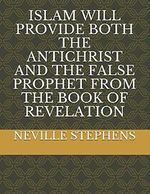 ISLAM WILL PROVIDE BOTH THE ANTICHRIST AND THE FALSE PROPHET FROM THE BOOK OF REVELATION

NEVILLE STEPHENS